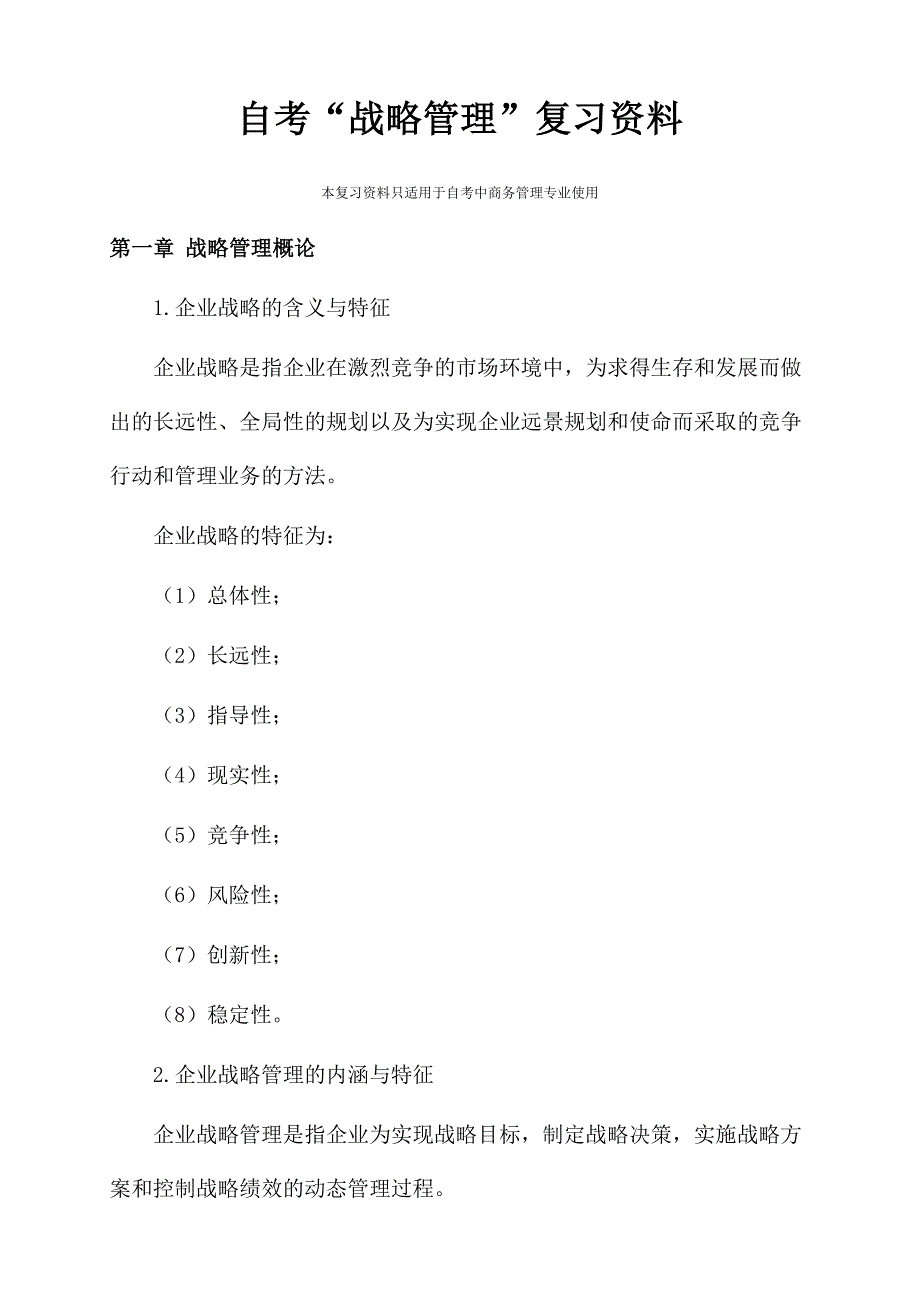 自考“战略管理”复习资料

本复习资料只适用于自考中商务管理专业使用

第一章 战略管理概论

1.企业战略的含义与特征

企业战略是指企业在激烈竞争的市场环境中，为求得生存和发展而做出的长远性、全局性的规划以及为实现企业远景规划和使命而采取的竞争行动和管理业务的方法。

企业战略的特征为：

（1）总体性；

（2）长远性；

（3）指导性；

（4）现实性；

（5）竞争性；

（6）风险性；

（7）创新性；

（8）稳定性。

2.企业战略管理的内涵与特征

企业战略管理是指企业为实现战略目标，制定战略决策，实施战略方案和控制战略绩效的动态管理过程。